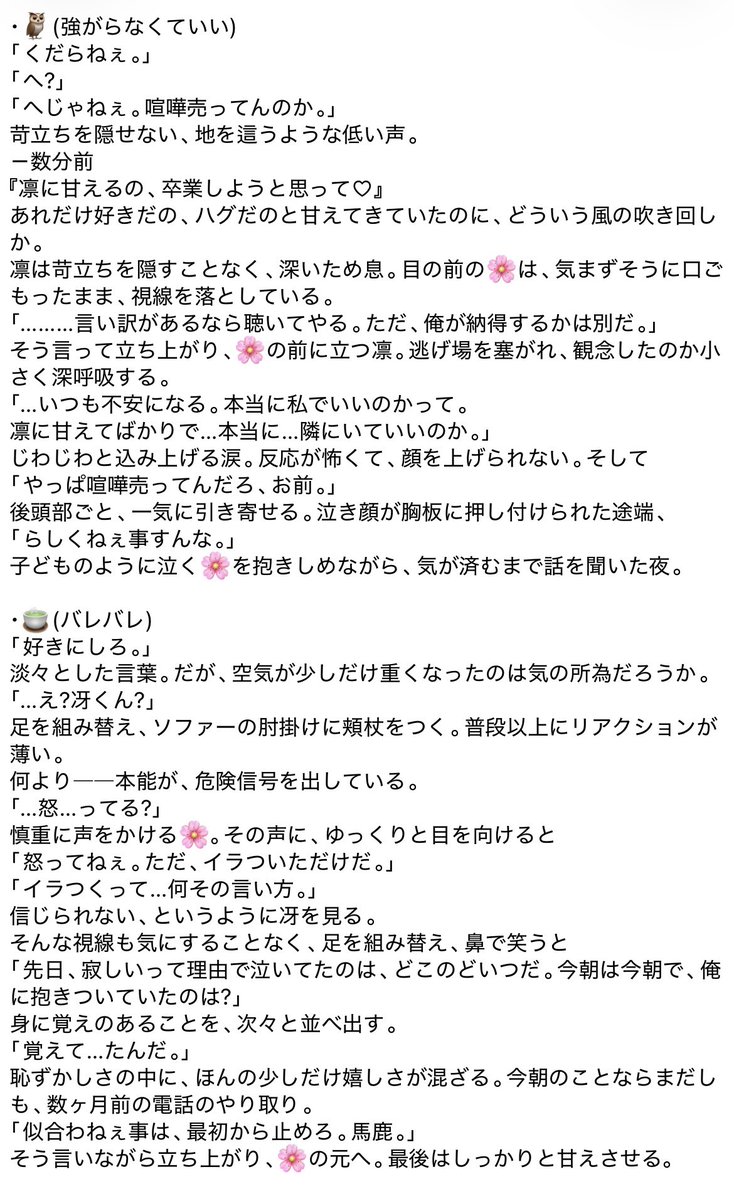 ・🦉(強がらなくていい)
「くだらねぇ。」
「へ?」
「へじゃねぇ。喧嘩売ってんのか。」
苛立ちを隠せない、地を這うような低い声。
ー数分前
『凛に甘えるの、卒業しようと思って♡』
あれだけ好きだの、ハグだのと甘えてきていたのに、どういう風の吹き回しか。
凛は苛立ちを隠すことなく、深いため息。目の前の🌸は、気まずそうに口ごもったまま、視線を落としている。
「………言い訳があるなら聴いてやる。ただ、俺が納得するかは別だ。」
そう言って立ち上がり、🌸の前に立つ凛。逃げ場を塞がれ、観念したのか小さく深呼吸する。
「…いつも不安になる。本当に私でいいのかって。
凛に甘えてばかりで…本当に…隣にいていいのか。」
じわじわと込み上げる涙。反応が怖くて、顔を上げられない。そして
「やっぱ喧嘩売ってんだろ、お前。」
後頭部ごと、一気に引き寄せる。泣き顔が胸板に押し付けられた途端、
「らしくねぇ事すんな。」
子どものように泣く🌸を抱きしめながら、気が済むまで話を聞いた夜。

・🍵(バレバレ)
「好きにしろ。」
淡々とした言葉。だが、空気が少しだけ重くなったのは気の所為だろうか。
「…え?冴くん?」
足を組み替え、ソファーの肘掛けに頬杖をつく。普段以上にリアクションが薄い。
何より——本能が、危険信号を出している。
「…怒…ってる?」
慎重に声をかける🌸。その声に、ゆっくりと目を向けると
「怒ってねぇ。ただ、イラついただけだ。」
「イラつくって…何その言い方。」
信じられない、というように冴を見る。
そんな視線も気にすることなく、足を組み替え、鼻で笑うと
「先日、寂しいって理由で泣いてたのは、どこのどいつだ。今朝は今朝で、俺に抱きついていたのは?」
身に覚えのあることを、次々と並べ出す。
「覚えて…たんだ。」
恥ずかしさの中に、ほんの少しだけ嬉しさが混ざる。今朝のことならまだしも、数ヶ月前の電話のやり取り。
「似合わねぇ事は、最初から止めろ。馬鹿。」
そう言いながら立ち上がり、🌸の元へ。最後はしっかりと甘えさせる。